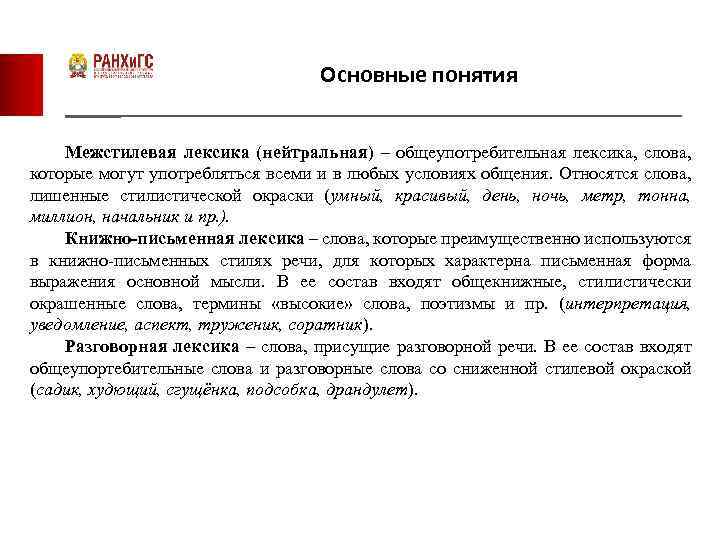 РАНХиГС

Основные понятия

Межстилевая лексика (нейтральная) – общеупотребительная лексика, слова, которые могут употребляться всеми и в любых условиях общения. Относятся слова, лишенные стилистической окраски (умный, красивый, день, ночь, метр, тонна, миллион, начальник и пр.).

Книжно-письменная лексика – слова, которые преимущественно используются в книжно-письменных стилях речи, для которых характерна письменная форма выражения основной мысли. В ее состав входят общекнижные, стилистически окрашенные слова, термины «высокие» слова, поэтизмы и пр. (интерпретация, уведомление, аспект, труженик, соратник).

Разговорная лексика – слова, присущие разговорной речи. В ее состав входят общеупортебительные слова и разговорные слова со сниженной стилевой окраской (садик, худющий, сгущёнка, подсобка, драндулет).